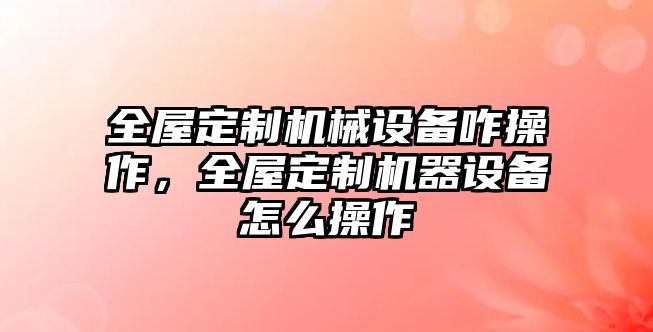 全屋定制机械设备咋操作，全屋定制机器设备怎么操作